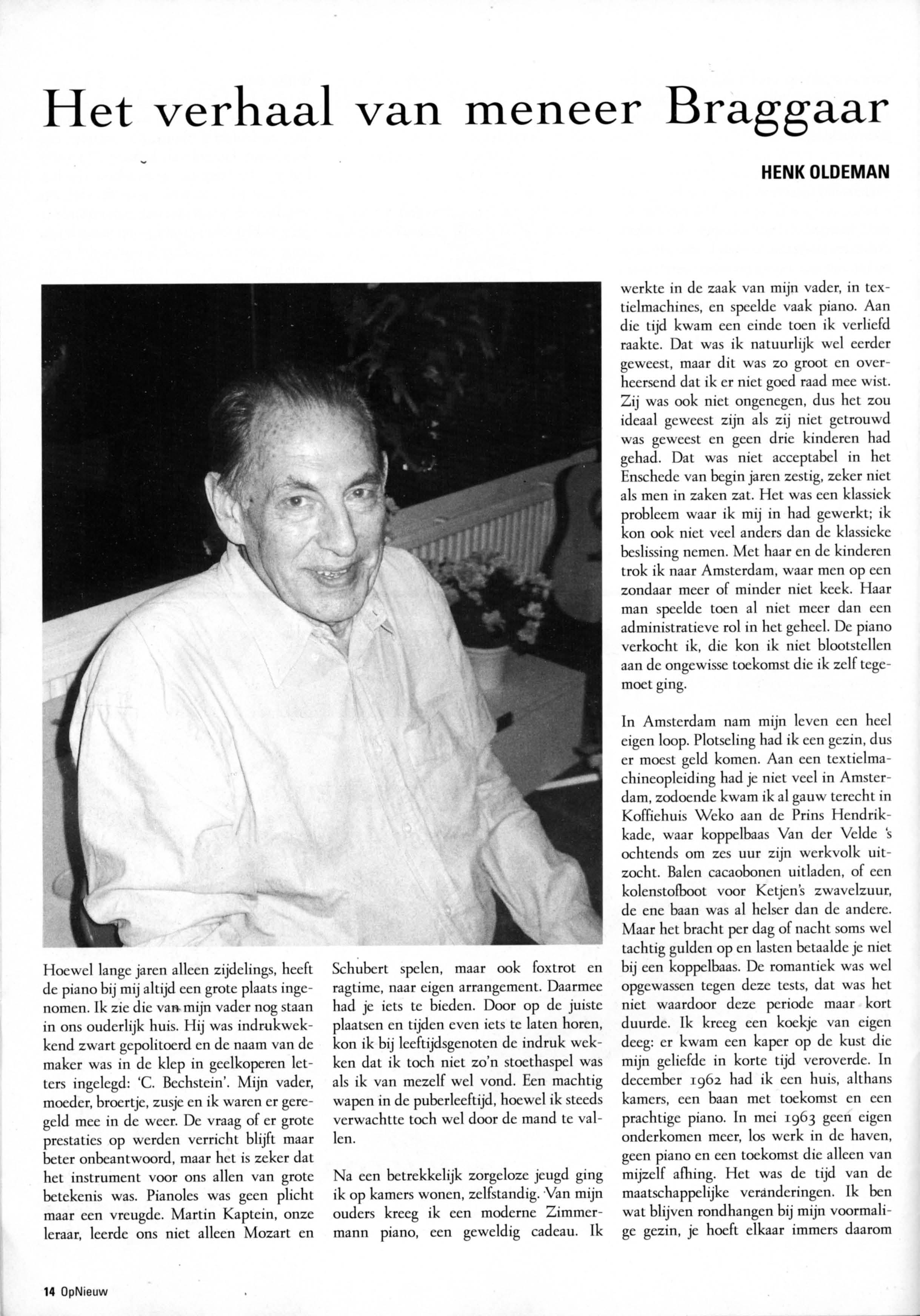 Het verhaal van meneer Braggaar

HENK OLDEMAN

Hoewel lange jaren alleen zijdelings, heeft de piano bij mij altijd een grote plaats ingenomen. Ik zie die van mijn vader nog staan in ons ouderlijk huis. Hij was indrukwekkend zwart gepolitoerd en de naam van de maker was in de klep in geelkoperen letters ingelegd: 'C. Bechstein'. Mijn vader, moeder, broertje, zusje en ik waren er geregeld mee in de weer. De vraag of er grote prestaties op werden verricht blijft maar beter onbeantwoord, maar het is zeker dat het instrument voor ons allen van grote betekenis was. Pianoles was geen plicht maar een vreugde. Martin Kaptein, onze leraar, leerde ons niet alleen Mozart en Schubert spelen, maar ook foxtrot en ragtime, naar eigen arrangement. Daarmee had je iets te bieden. Door op de juiste plaatsen en tijden even iets te laten horen, kon ik bij leeftijdsgenoten de indruk wekken dat ik toch niet zo'n stoethaspel was als ik van mezelf wel vond. Een machtig wapen in de puberleeftijd, hoewel ik steeds verwachtte toch wel door de mand te vallen.

Na een betrekkelijk zorgeloze jeugd ging ik op kamers wonen, zelfstandig. Van mijn ouders kreeg ik een moderne Zimmermann piano, een geweldig cadeau. Ik werkte in de zaak van mijn vader, in textielmachines, en speelde vaak piano. Aan die tijd kwam een einde toen ik verliefd raakte. Dat was ik natuurlijk wel eerder geweest, maar dit was zo groot en overheersend dat ik er niet goed raad mee wist. Zij was ook niet ongenegen, dus het zou ideaal geweest zijn als zij niet getrouwd was geweest en geen drie kinderen had gehad. Dat was niet acceptabel in het Enschede van begin jaren zestig, zeker niet als men in zaken zat. Het was een klassiek probleem waar ik mij in had gewerkt; ik kon ook niet veel anders dan de klassieke beslissing nemen. Met haar en de kinderen trok ik naar Amsterdam, waar men op een zondaar meer of minder niet keek. Haar man speelde toen al niet meer dan een administratieve rol in het geheel. De piano verkocht ik, die kon ik niet blootstellen aan de ongewisse toekomst die ik zelf tegemoet ging.

In Amsterdam nam mijn leven een heel eigen loop. Plotseling had ik een gezin, dus er moest geld komen. Aan een textielmachineopleiding had je niet veel in Amsterdam, zodoende kwam ik al gauw terecht in Koffiehuis Weko aan de Prins Hendrikkade, waar koppelbaas Van der Velde 's ochtends om zes uur zijn werkvolk uitzocht. Balen cacaobonen uitladen, of een kolenstofboot voor Ketjen's zwavelzuur, de ene baan was al helser dan de andere. Maar het bracht per dag of nacht soms wel tachtig gulden op en lasten betaalde je niet bij een koppelbaas. De romantiek was wel opgewassen tegen deze tests, dat was het niet waardoor deze periode maar kort duurde. Ik kreeg een koekje van eigen deeg: er kwam een kaper op de kust die mijn geliefde in korte tijd veroverde. In december 1962 had ik een huis, althans kamers, een baan met toekomst en een prachtige piano. In mei 1963 geen eigen onderkomen meer, los werk in de haven, geen piano en een toekomst die alleen van mijzelf afhing. Het was de tijd van de maatschappelijke veranderingen. Ik ben wat blijven rondhangen bij mijn voormalige gezin, je hoeft elkaar immers daarom

14 OpNieuw